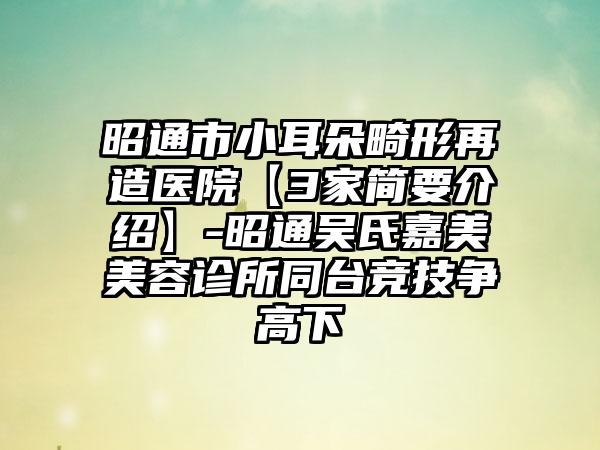 昭通市小耳朵畸形再造医院【3家简要介绍】-昭通吴氏嘉美美容诊所同台竞技争高下